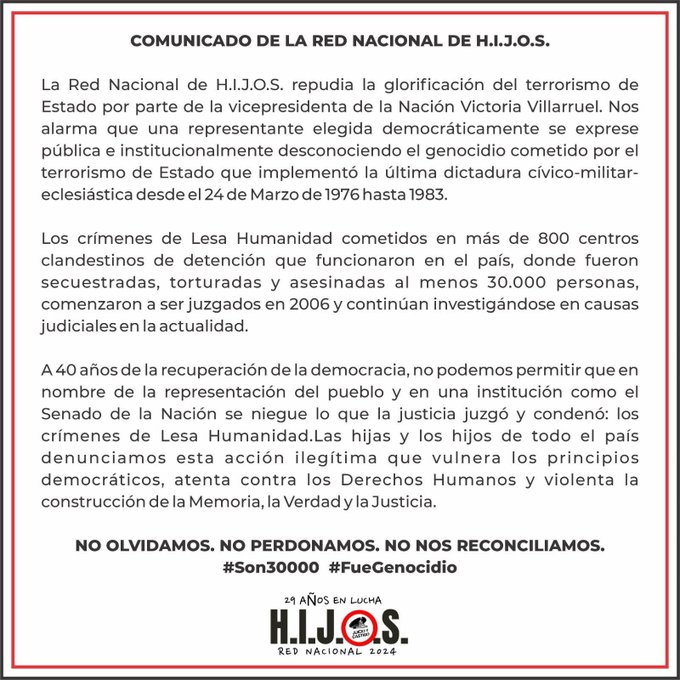 COMUNICADO DE LA RED NACIONAL DE H.I.J.O.S.

La Red Nacional de H.I.J.O.S. repudia la glorificación del terrorismo de Estado por parte de la vicepresidenta de la Nación Victoria Villarruel. Nos alarma que una representante elegida democráticamente se exprese pública e institucionalmente desconociendo el genocidio cometido por el terrorismo de Estado que implementó la última dictadura cívico-militar-eclesiástica desde el 24 de Marzo de 1976 hasta 1983.

Los crímenes de Lesa Humanidad cometidos en más de 800 centros clandestinos de detención que funcionaron en el país, donde fueron secuestradas, torturadas y asesinadas al menos 30.000 personas, comenzaron a ser juzgados en 2006 y continúan investigándose en causas judiciales en la actualidad.

A 40 años de la recuperación de la democracia, no podemos permitir que en nombre de la representación del pueblo y en una institución como el Senado de la Nación se niegue lo que la justicia juzgó y condenó: los crímenes de Lesa Humanidad.Las hijas y los hijos de todo el país denunciamos esta acción ilegítima que vulnera los principios democráticos, atenta contra los Derechos Humanos y violenta la construcción de la Memoria, la Verdad y la Justicia.

NO OLVIDAMOS. NO PERDONAMOS. NO NOS RECONCILIAMOS.
#Son30000 #FueGenocidio

29 AÑOS EN LUCHA
H.I.J.O.S.
JUICIO Y CASTIGO
RED NACIONAL 2024